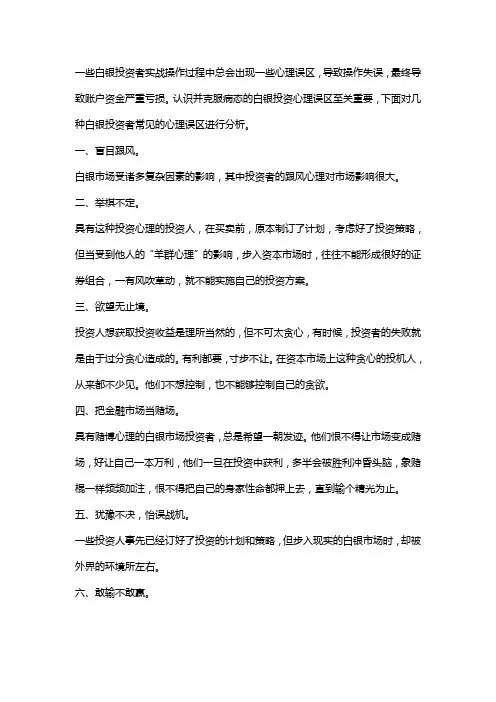 一些白银投资者实战操作过程中总会出现一些心理误区，导致操作失误，最终导致账户资金严重亏损。认识并克服病态的白银投资心理误区至关重要，下面对几种白银投资者常见的心理误区进行分析。

一、盲目跟风。

白银市场受诸多复杂因素的影响，其中投资者的跟风心理对市场影响很大。

二、举棋不定。

具有这种投资心理的投资人，在买卖前，原本制订了计划，考虑好了投资策略，但当受到他人的“羊群心理”的影响，步入资本市场时，往往不能形成很好的证券组合，一有风吹草动，就不能实施自己的投资方案。

三、欲望无止境。

投资人想获取投资收益是理所当然的，但不可太贪心，有时候，投资者的失败就是由于过分贪心造成的。有利都要，寸步不让。在资本市场上这种贪心的投机人，从来都不少见。他们不想控制，也不能够控制自己的贪欲。

四、把金融市场当赌场。

具有赌博心理的白银市场投资者，总是希望一朝发迹。他们恨不得让市场变成赌场，好让自己一本万利，他们一旦在投资中获利，多半会被胜利冲昏头脑，象赌棍一样频频加注，恨不得把自己的身家性命都押上去，直到输个精光为止。

五、犹豫不决，怡误战机。

一些投资人事先已经订好了投资的计划和策略，但步入现实的白银市场时，却被外界的环境所左右。

六、敢输不敢赢。